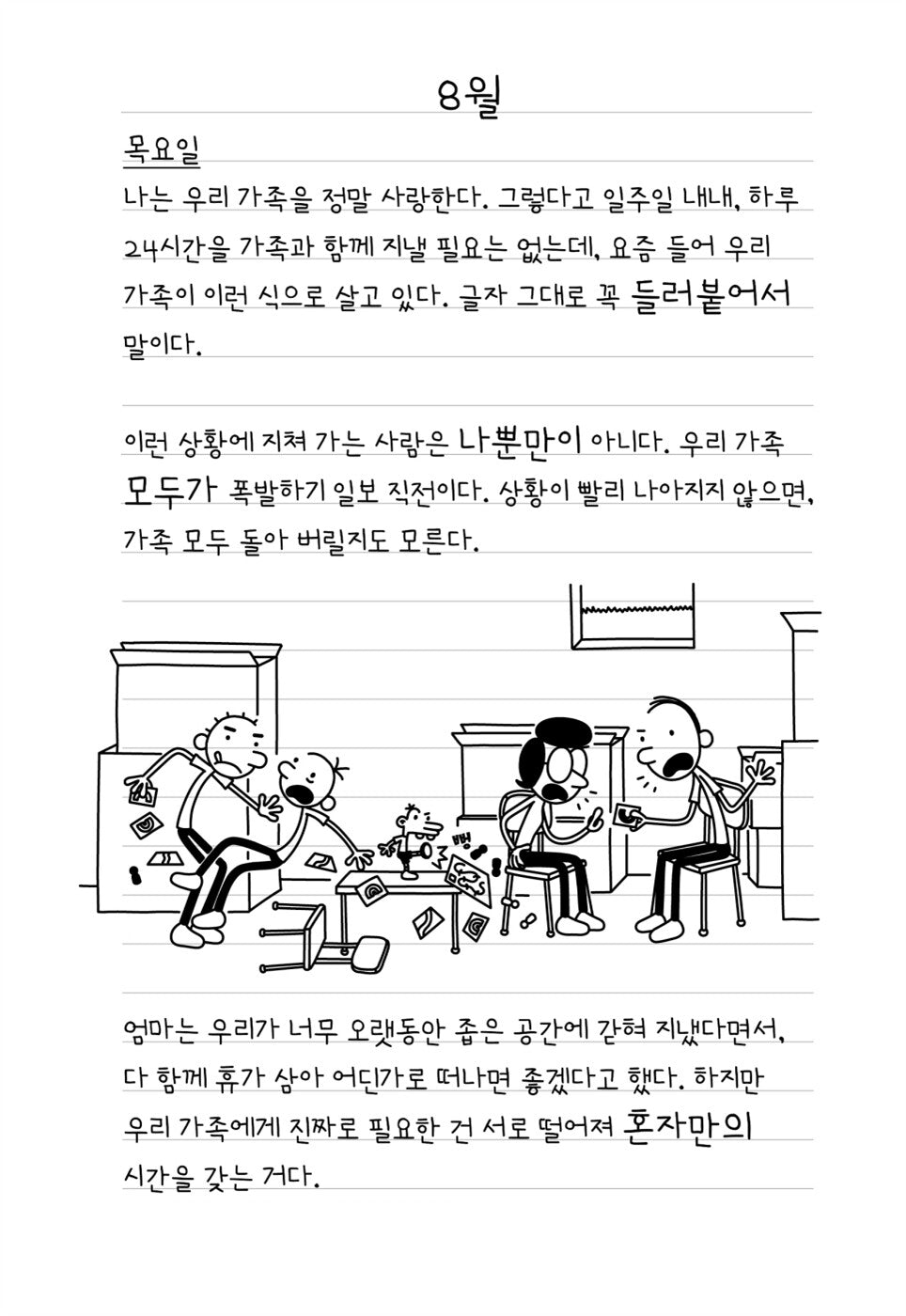 8월

목요일

나는 우리 가족을 정말 사랑한다. 그렇다고 일주일 내내, 하루 24시간을 가족과 함께 지낼 필요는 없는데, 요즘 들어 우리 가족이 이런 식으로 살고 있다. 글자 그대로 꼭 들러붙어서 말이다.

이런 상황에 지쳐 가는 사람은 나뿐만이 아니다. 우리 가족 모두가 폭발하기 일보 직전이다. 상황이 빨리 나아지지 않으면, 가족 모두 돌아 버릴지도 모른다.

뻥

엄마는 우리가 너무 오랫동안 좁은 공간에 갇혀 지냈다면서, 다 함께 휴가 삼아 어딘가로 떠나면 좋겠다고 했다. 하지만 우리 가족에게 진짜로 필요한 건 서로 떨어져 혼자만의 시간을 갖는 거다.